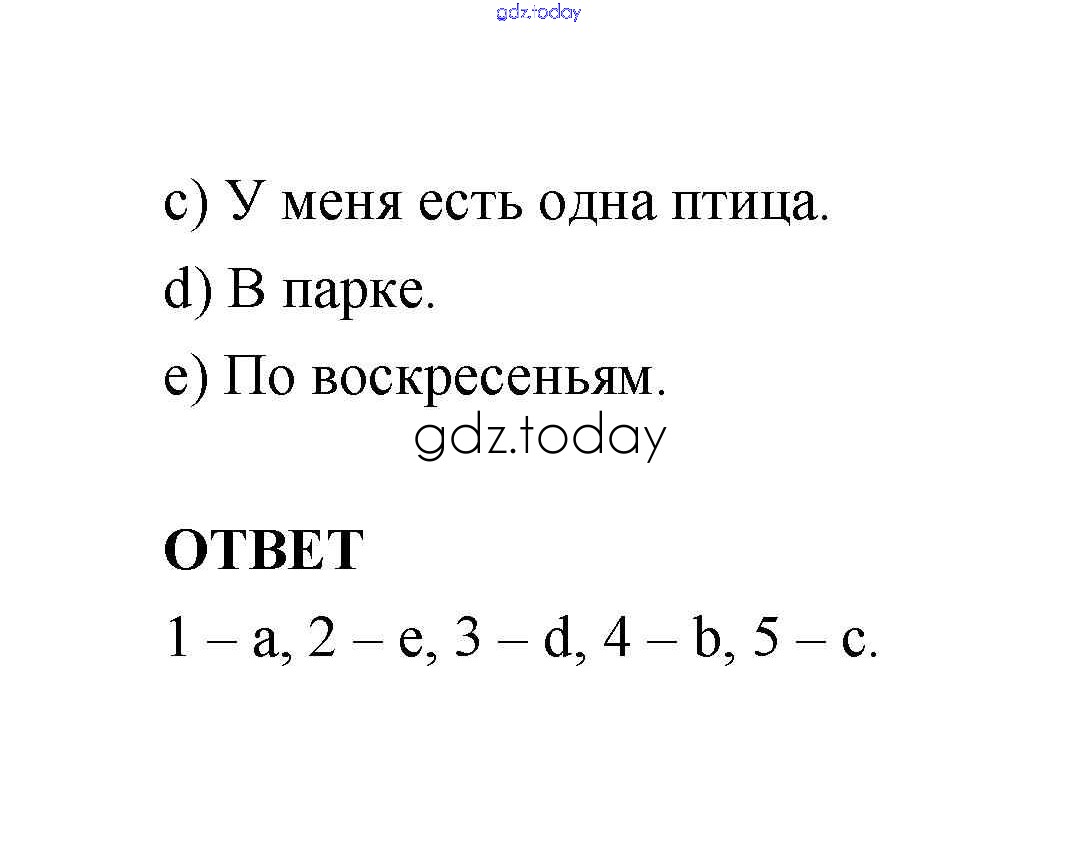 c) У меня есть одна птица.

d) В парке.

e) По воскресеньям.

ОТВЕТ

1 – a, 2 – e, 3 – d, 4 – b, 5 – c.

gdz.today